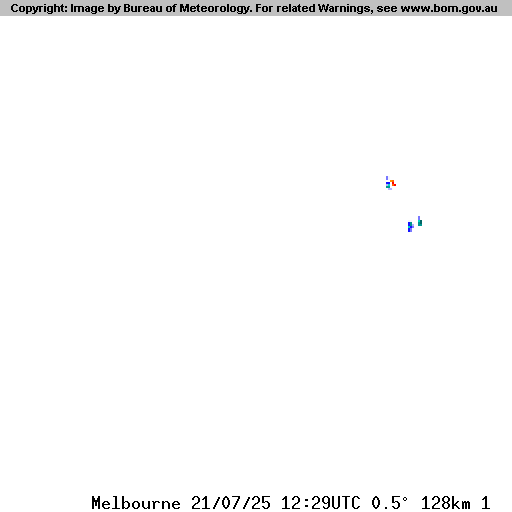 Copyright: Image by Bureau of Meteorology. For related Warnings, see www.bom.gov.au

Melbourne 21/07/25 12:29UTC 0.5° 128km 1